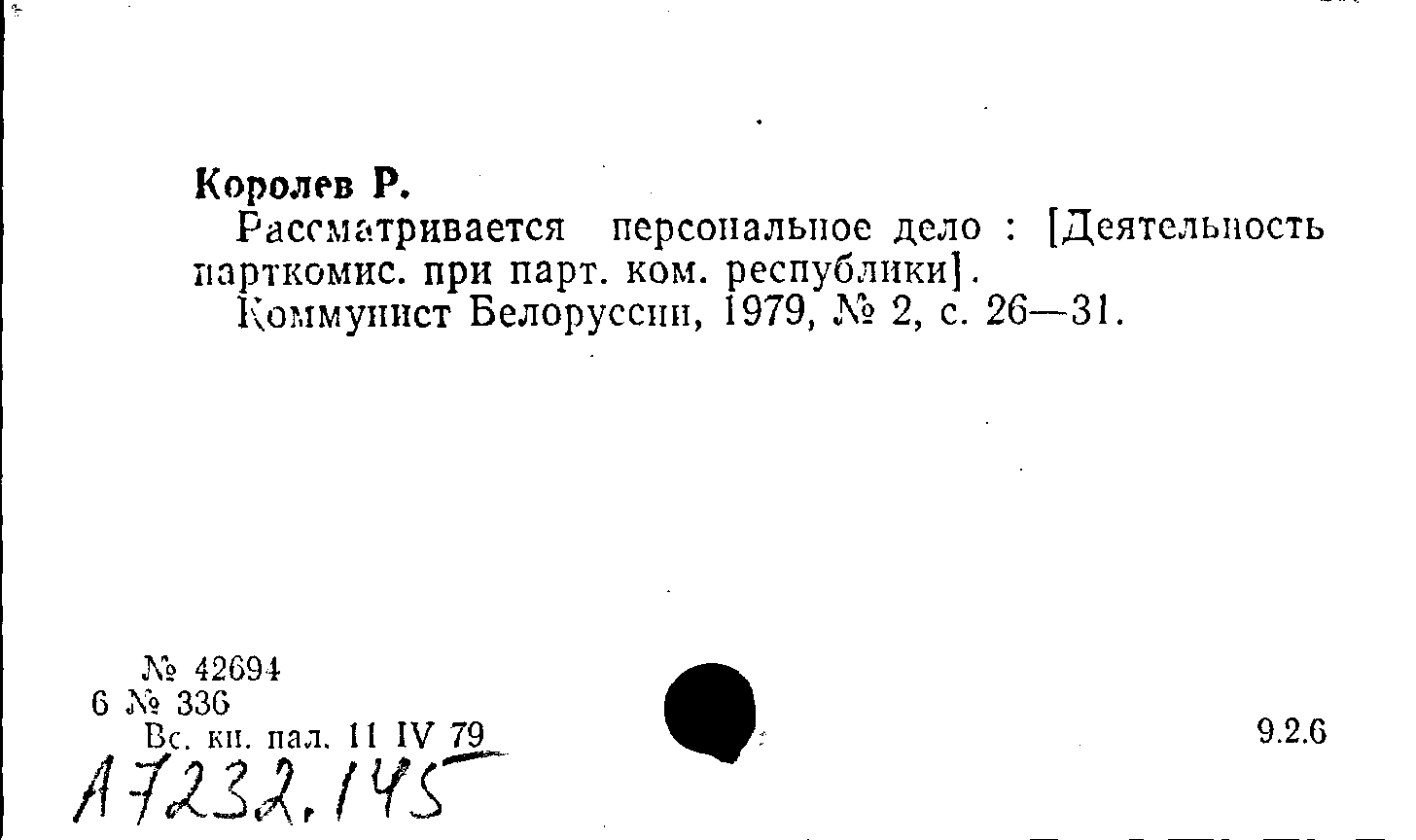 Королев Р.

Рассматривается персональное дело : [Деятельность парткомис. при парт. ком. республики].

Коммунист Белоруссии, 1979, № 2, с. 26—31.

№ 42694
6 № 336
Вс. кн. пал. 11 IV 79

9.2.6

А7232.145